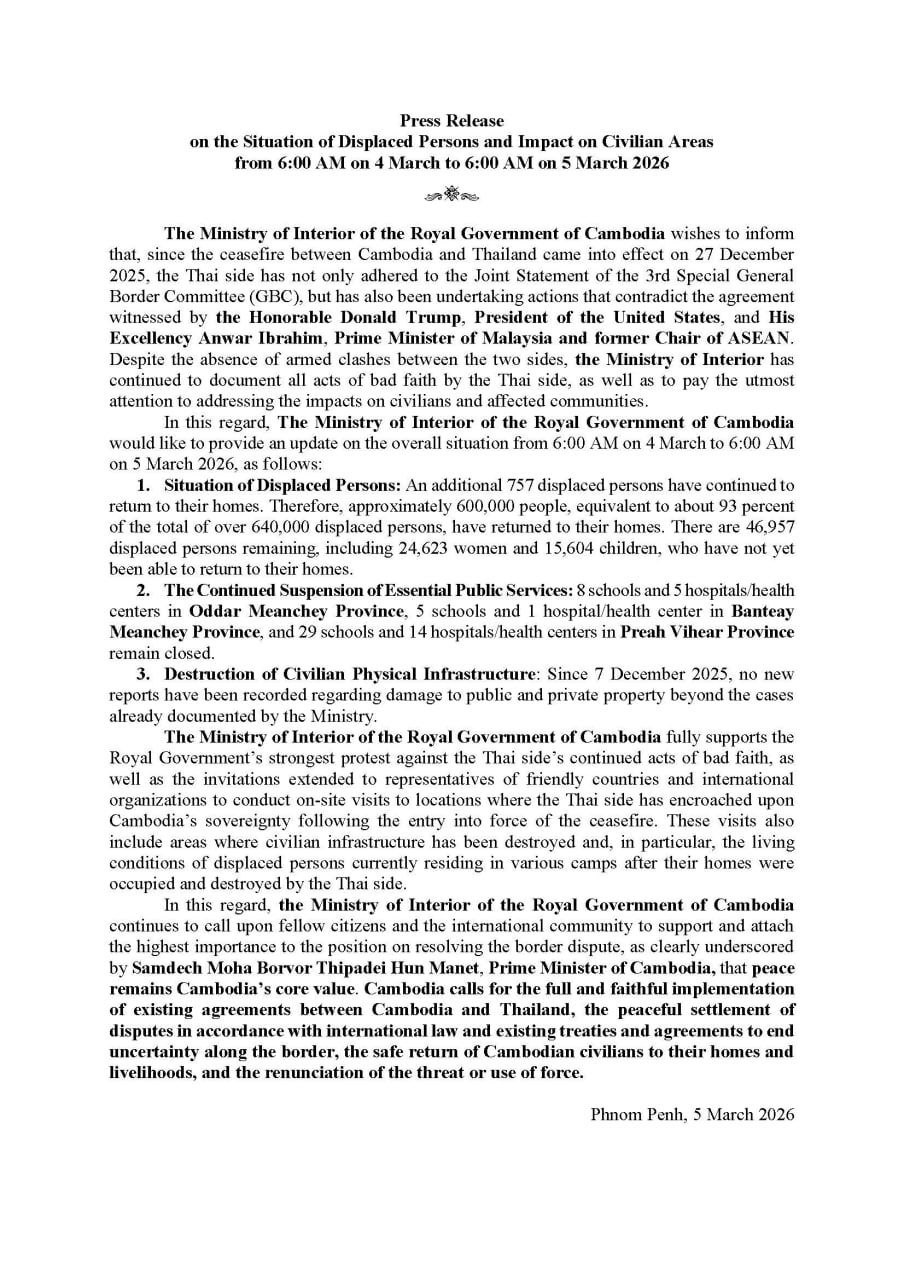 Press Release
on the Situation of Displaced Persons and Impact on Civilian Areas
from 6:00 AM on 4 March to 6:00 AM on 5 March 2026

The Ministry of Interior of the Royal Government of Cambodia wishes to inform that, since the ceasefire between Cambodia and Thailand came into effect on 27 December 2025, the Thai side has not only adhered to the Joint Statement of the 3rd Special General Border Committee (GBC), but has also been undertaking actions that contradict the agreement witnessed by the Honorable Donald Trump, President of the United States, and His Excellency Anwar Ibrahim, Prime Minister of Malaysia and former Chair of ASEAN. Despite the absence of armed clashes between the two sides, the Ministry of Interior has continued to document all acts of bad faith by the Thai side, as well as to pay the utmost attention to addressing the impacts on civilians and affected communities.

In this regard, The Ministry of Interior of the Royal Government of Cambodia would like to provide an update on the overall situation from 6:00 AM on 4 March to 6:00 AM on 5 March 2026, as follows:

1. Situation of Displaced Persons: An additional 757 displaced persons have continued to return to their homes. Therefore, approximately 600,000 people, equivalent to about 93 percent of the total of over 640,000 displaced persons, have returned to their homes. There are 46,957 displaced persons remaining, including 24,623 women and 15,604 children, who have not yet been able to return to their homes.

2. The Continued Suspension of Essential Public Services: 8 schools and 5 hospitals/health centers in Oddar Meanchey Province, 5 schools and 1 hospital/health center in Banteay Meanchey Province, and 29 schools and 14 hospitals/health centers in Preah Vihear Province remain closed.

3. Destruction of Civilian Physical Infrastructure: Since 7 December 2025, no new reports have been recorded regarding damage to public and private property beyond the cases already documented by the Ministry.

The Ministry of Interior of the Royal Government of Cambodia fully supports the Royal Government's strongest protest against the Thai side's continued acts of bad faith, as well as the invitations extended to representatives of friendly countries and international organizations to conduct on-site visits to locations where the Thai side has encroached upon Cambodia's sovereignty following the entry into force of the ceasefire. These visits also include areas where civilian infrastructure has been destroyed and, in particular, the living conditions of displaced persons currently residing in various camps after their homes were occupied and destroyed by the Thai side.

In this regard, the Ministry of Interior of the Royal Government of Cambodia continues to call upon fellow citizens and the international community to support and attach the highest importance to the position on resolving the border dispute, as clearly underscored by Samdech Moha Borvor Thipadei Hun Manet, Prime Minister of Cambodia, that peace remains Cambodia's core value. Cambodia calls for the full and faithful implementation of existing agreements between Cambodia and Thailand, the peaceful settlement of disputes in accordance with international law and existing treaties and agreements to end uncertainty along the border, the safe return of Cambodian civilians to their homes and livelihoods, and the renunciation of the threat or use of force.

Phnom Penh, 5 March 2026